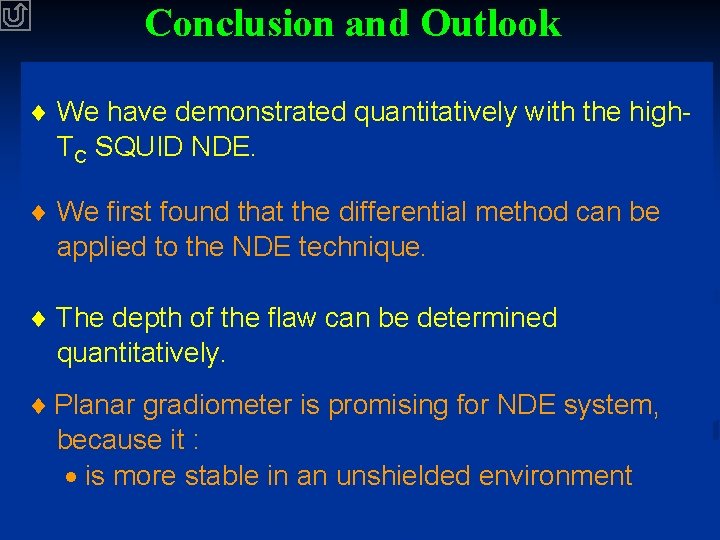 Conclusion and Outlook

♦ We have demonstrated quantitatively with the high-$T_C$ SQUID NDE.

♦ We first found that the differential method can be applied to the NDE technique.

♦ The depth of the flaw can be determined quantitatively.

♦ Planar gradiometer is promising for NDE system, because it :
• is more stable in an unshielded environment